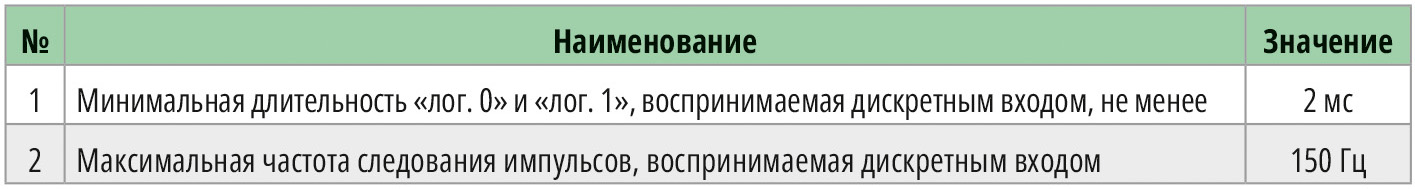 | № | Наименование | Значение |
|---|---|---|
| 1 | Минимальная длительность «лог. 0» и «лог. 1», воспринимаемая дискретным входом, не менее | 2 мс |
| 2 | Максимальная частота следования импульсов, воспринимаемая дискретным входом | 150 Гц |